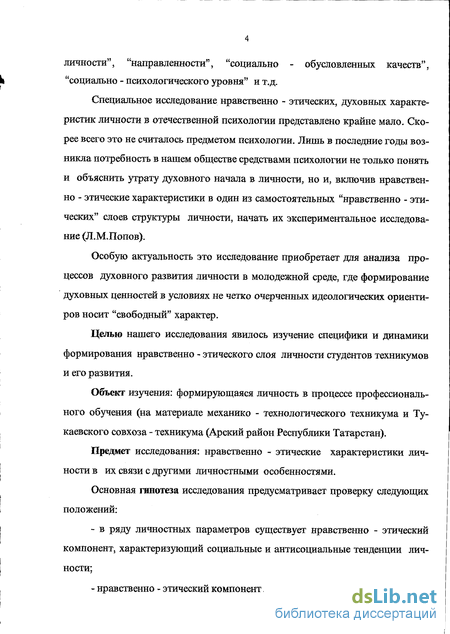 4

личности", "направленности", "социально - обусловленных качеств", "социально - психологического уровня" и т.д.

Специальное исследование нравственно - этических, духовных характеристик личности в отечественной психологии представлено крайне мало. Скорее всего это не считалось предметом психологии. Лишь в последние годы возникла потребность в нашем обществе средствами психологии не только понять и объяснить утрату духовного начала в личности, но и, включив нравственно - этические характеристики в один из самостоятельных "нравственно - этических" слоев структуры личности, начать их экспериментальное исследование (Л.М.Попов).

Особую актуальность это исследование приобретает для анализа процессов духовного развития личности в молодежной среде, где формирование духовных ценностей в условиях не четко очерченных идеологических ориентиров носит "свободный" характер.

Целью нашего исследования явилось изучение специфики и динамики формирования нравственно - этического слоя личности студентов техникумов и его развития.

Объект изучения: формирующаяся личность в процессе профессионального обучения (на материале механико - технологического техникума и Тукаевского совхоза - техникума (Арский район Республики Татарстан).

Предмет исследования: нравственно - этические характеристики личности в их связи с другими личностными особенностями.

Основная гипотеза исследования предусматривает проверку следующих положений:

- в ряду личностных параметров существует нравственно - этический компонент, характеризующий социальные и антисоциальные тенденции личности;

- нравственно - этический компонент

dsLib.net
библиотека диссертаций